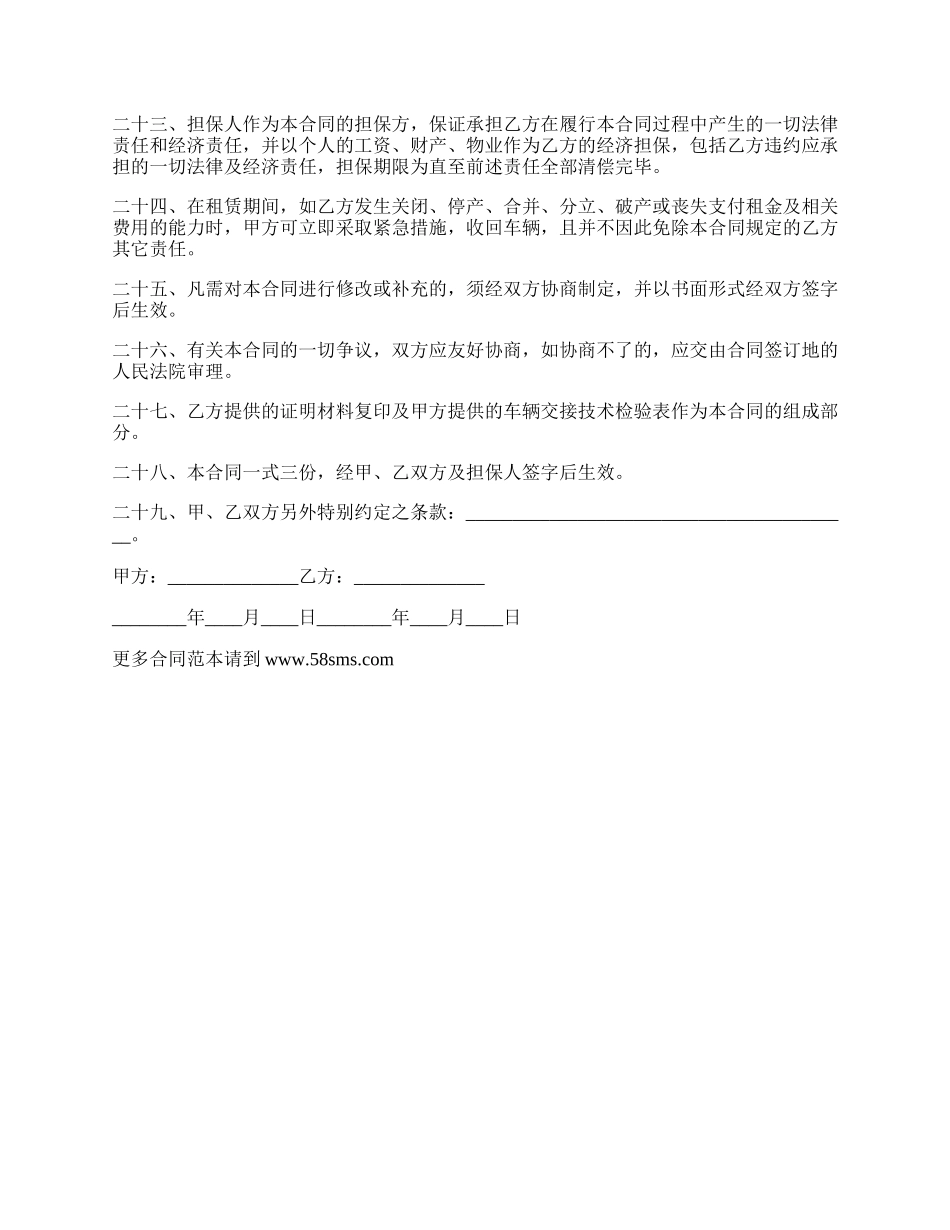 二十三、担保人作为本合同的担保方，保证承担乙方在履行本合同过程中产生的一切法律责任和经济责任，并以个人的工资、财产、物业作为乙方的经济担保，包括乙方违约应承担的一切法律及经济责任，担保期限为直至前述责任全部清偿完毕。

二十四、在租赁期间，如乙方发生关闭、停产、合并、分立、破产或丧失支付租金及相关费用的能力时，甲方可立即采取紧急措施，收回车辆，且并不因此免除本合同规定的乙方其它责任。

二十五、凡需对本合同进行修改或补充的，须经双方协商制定，并以书面形式经双方签字后生效。

二十六、有关本合同的一切争议，双方应友好协商，如协商不了的，应交由合同签订地的人民法院审理。

二十七、乙方提供的证明材料复印及甲方提供的车辆交接技术检验表作为本合同的组成部分。

二十八、本合同一式三份，经甲、乙双方及担保人签字后生效。

二十九、甲、乙双方另外特别约定之条款：__________________________________________。

甲方：______________乙方：______________

________年____月____日________年____月____日

更多合同范本请到 www.58sms.com